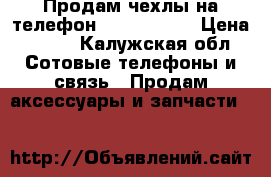 Продам чехлы на телефон Цена Калужская обл Сотовые телефоны и связь Продам аксессуары и запчасти

http://Объявлений.сайт